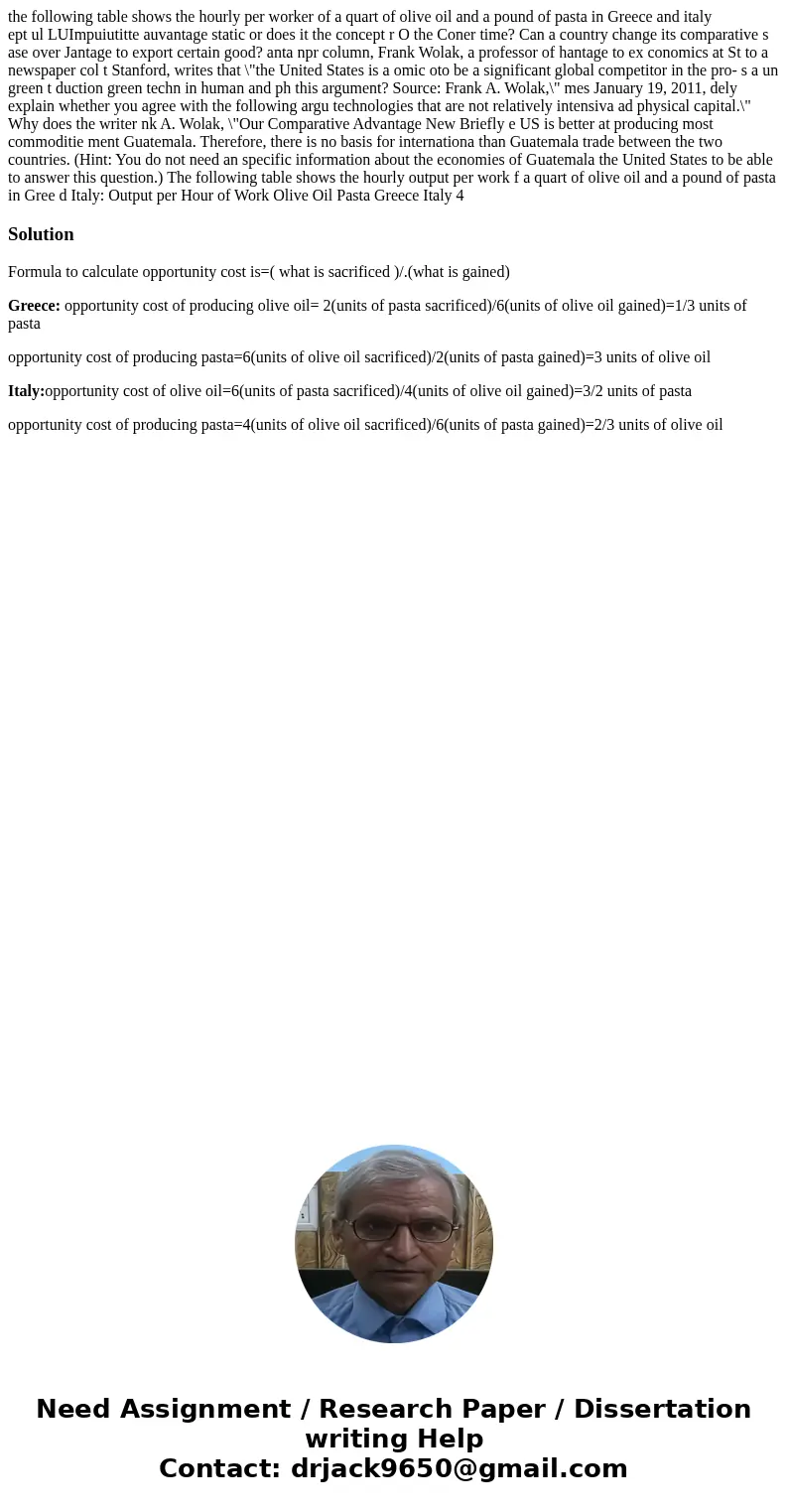 the following table shows the hourly per worker of a quart of olive oil and a pound of pasta in Greece and italy

ept ul LUImpuiutitte auvantage static or does it the concept r O the Coner time? Can a country change its comparative s ase over Jantage to export certain good? anta npr column, Frank Wolak, a professor of hantage to ex conomics at St to a newspaper col t Stanford, writes that \"the United States is a omic oto be a significant global competitor in the pro- s a un green t duction green techn in human and ph this argument? Source: Frank A. Wolak,\" mes January 19, 2011, dely explain whether you agree with the following argu technologies that are not relatively intensiva ad physical capital.\" Why does the writer nk A. Wolak, \"Our Comparative Advantage New Briefly e US is better at producing most commoditie ment Guatemala. Therefore, there is no basis for internationa than Guatemala trade between the two countries. (Hint: You do not need an specific information about the economies of Guatemala the United States to be able to answer this question.) The following table shows the hourly output per work f a quart of olive oil and a pound of pasta in Gree d Italy: Output per Hour of Work Olive Oil Pasta Greece Italy 4

Solution

Formula to calculate opportunity cost is=( what is sacrificed )/.(what is gained)

Greece: opportunity cost of producing olive oil= 2(units of pasta sacrificed)/6(units of olive oil gained)=1/3 units of pasta

opportunity cost of producing pasta=6(units of olive oil sacrificed)/2(units of pasta gained)=3 units of olive oil

Italy:opportunity cost of olive oil=6(units of pasta sacrificed)/4(units of olive oil gained)=3/2 units of pasta

opportunity cost of producing pasta=4(units of olive oil sacrificed)/6(units of pasta gained)=2/3 units of olive oil

Need Assignment / Research Paper / Dissertation writing Help
Contact: drjack9650@gmail.com